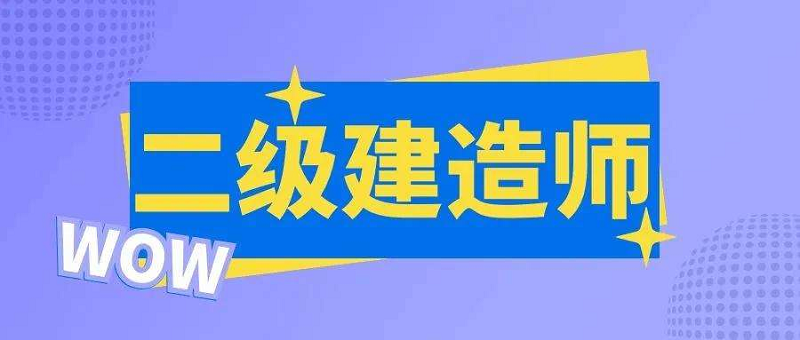 二级建造师

WOW